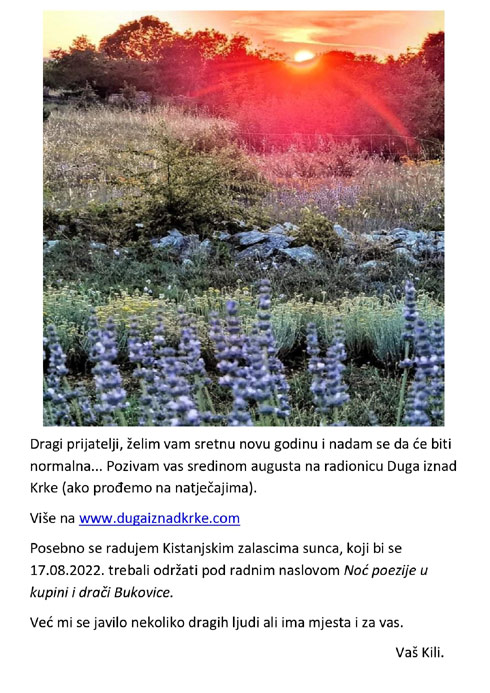 Dragi prijatelji, želim vam sretnu novu godinu i nadam se da će biti normalna... Pozivam vas sredinom augusta na radionicu Duga iznad Krke (ako prođemo na natječajima).

Više na www.dugaiznadkrke.com

Posebno se radujem Kistanjskim zalascima sunca, koji bi se 17.08.2022. trebali održati pod radnim naslovom Noć poezije u kupini i drači Bukovice.

Već mi se javilo nekoliko dragih ljudi ali ima mjesta i za vas.

Vaš Kili.